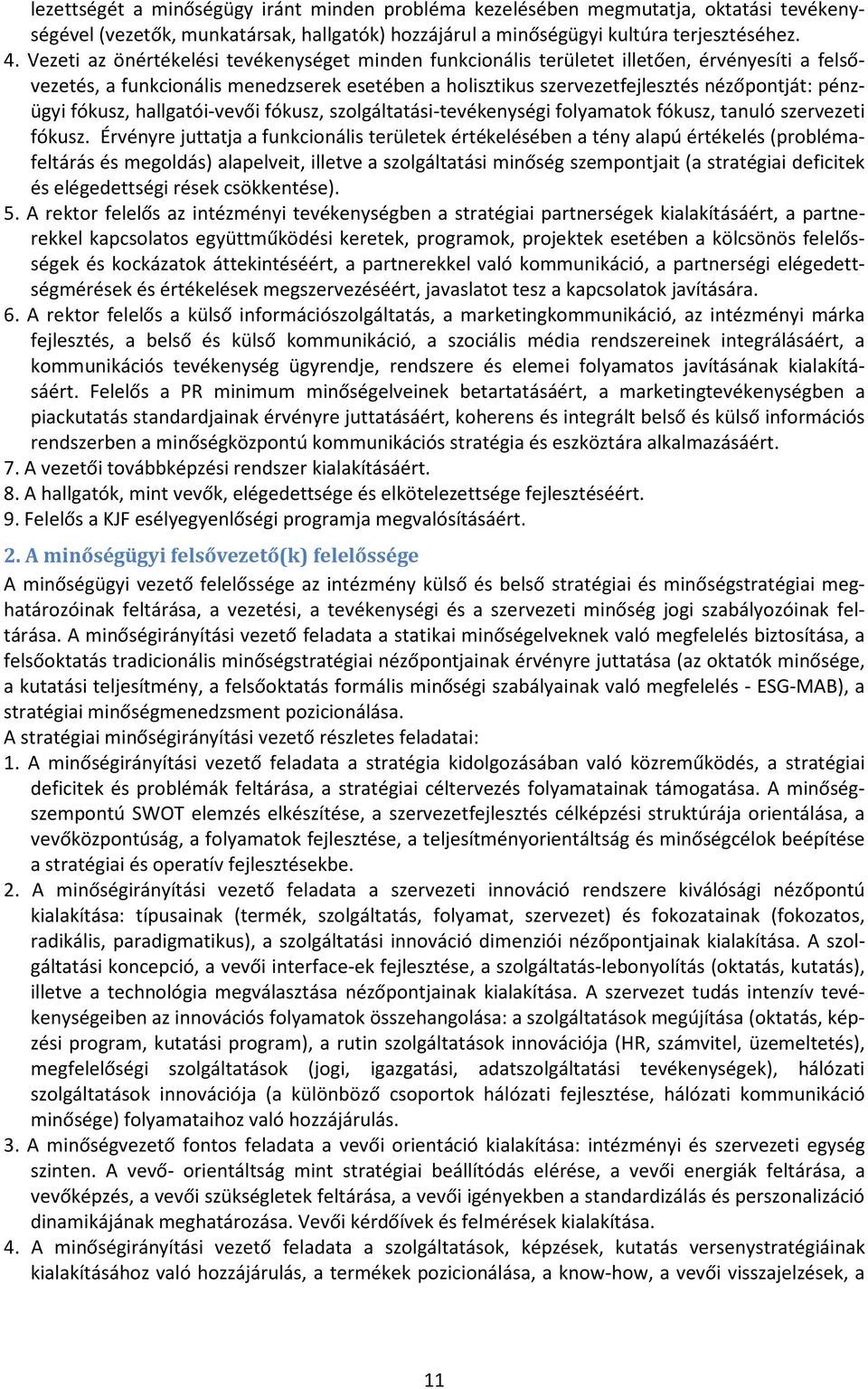 lezettségét a minőségügy iránt minden probléma kezelésében megmutatja, oktatási tevékenységével (vezetők, munkatársak, hallgatók) hozzájárul a minőségügyi kultúra terjesztéséhez.
4. Vezeti az önértékelési tevékenységet minden funkcionális területet illetően, érvényesíti a felsővezetés, a funkcionális menedzserek esetében a holisztikus szervezetfejlesztés nézőpontját: pénzügyi fókusz, hallgatói-vevői fókusz, szolgáltatási-tevékenységi folyamatok fókusz, tanuló szervezeti fókusz. Érvényre juttatja a funkcionális területek értékelésében a tény alapú értékelés (problémafeltárás és megoldás) alapelveit, illetve a szolgáltatási minőség szempontjait (a stratégiai deficitek és elégedettségi rések csökkentése).
5. A rektor felelős az intézményi tevékenységben a stratégiai partnerségek kialakításáért, a partnerekkel kapcsolatos együttműködési keretek, programok, projektek esetében a kölcsönös felelősségek és kockázatok áttekintéséért, a partnerekkel való kommunikáció, a partnerségi elégedettségmérések és értékelések megszervezéséért, javaslatot tesz a kapcsolatok javítására.
6. A rektor felelős a külső információszolgáltatás, a marketingkommunikáció, az intézményi márka fejlesztés, a belső és külső kommunikáció, a szociális média rendszereinek integrálásáért, a kommunikációs tevékenység ügyrendje, rendszere és elemei folyamatos javításának kialakításáért. Felelős a PR minimum minőségelveinek betartatásáért, a marketingtevékenységben a piackutatás standardjainak érvényre juttatásáért, koherens és integrált belső és külső információs rendszerben a minőségközpontú kommunikációs stratégia és eszköztára alkalmazásáért.
7. A vezetői továbbképzési rendszer kialakításáért.
8. A hallgatók, mint vevők, elégedettsége és elkötelezettsége fejlesztéséért.
9. Felelős a KJF esélyegyenlőségi programja megvalósításáért.

2. A minőségügyi felsővezető(k) felelőssége
A minőségügyi vezető felelőssége az intézmény külső és belső stratégiai és minőségstratégiai meghatározóinak feltárása, a vezetési, a tevékenységi és a szervezeti minőség jogi szabályozóinak feltárása. A minőségirányítási vezető feladata a statikai minőségelveknek való megfelelés biztosítása, a felsőoktatás tradicionális minőségstratégiai nézőpontjainak érvényre juttatása (az oktatók minősége, a kutatási teljesítmény, a felsőoktatás formális minőségi szabályainak való megfelelés - ESG-MAB), a stratégiai minőségmenedzsment pozicionálása.
A stratégiai minőségirányítási vezető részletes feladatai:
1. A minőségirányítási vezető feladata a stratégia kidolgozásában való közreműködés, a stratégiai deficitek és problémák feltárása, a stratégiai céltervezés folyamatainak támogatása. A minőségszempontú SWOT elemzés elkészítése, a szervezetfejlesztés célképzési struktúrája orientálása, a vevőközpontúság, a folyamatok fejlesztése, a teljesítményorientáltság és minőségcélok beépítése a stratégiai és operatív fejlesztésekbe.
2. A minőségirányítási vezető feladata a szervezeti innováció rendszere kiválósági nézőpontú kialakítása: típusainak (termék, szolgáltatás, folyamat, szervezet) és fokozatainak (fokozatos, radikális, paradigmatikus), a szolgáltatási innováció dimenziói nézőpontjainak kialakítása. A szolgáltatási koncepció, a vevői interface-ek fejlesztése, a szolgáltatás-lebonyolítás (oktatás, kutatás), illetve a technológia megválasztása nézőpontjainak kialakítása. A szervezet tudás intenzív tevékenységeiben az innovációs folyamatok összehangolása: a szolgáltatások megújítása (oktatás, képzési program, kutatási program), a rutin szolgáltatások innovációja (HR, számvitel, üzemeltetés), megfelelőségi szolgáltatások (jogi, igazgatási, adatszolgáltatási tevékenységek), hálózati szolgáltatások innovációja (a különböző csoportok hálózati fejlesztése, hálózati kommunikáció minősége) folyamataihoz való hozzájárulás.
3. A minőségvezető fontos feladata a vevői orientáció kialakítása: intézményi és szervezeti egység szinten. A vevő- orientáltság mint stratégiai beállítódás elérése, a vevői energiák feltárása, a vevőképzés, a vevői szükségletek feltárása, a vevői igényekben a standardizálás és perszonalizáció dinamikájának meghatározása. Vevői kérdőívek és felmérések kialakítása.
4. A minőségirányítási vezető feladata a szolgáltatások, képzések, kutatás versenystratégiáinak kialakításához való hozzájárulás, a termékek pozicionálása, a know-how, a vevői visszajelzések, a

11